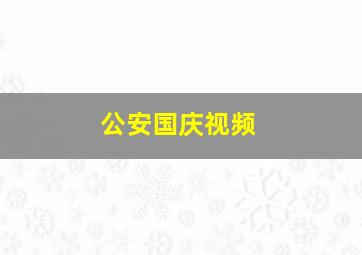 公安国庆视频